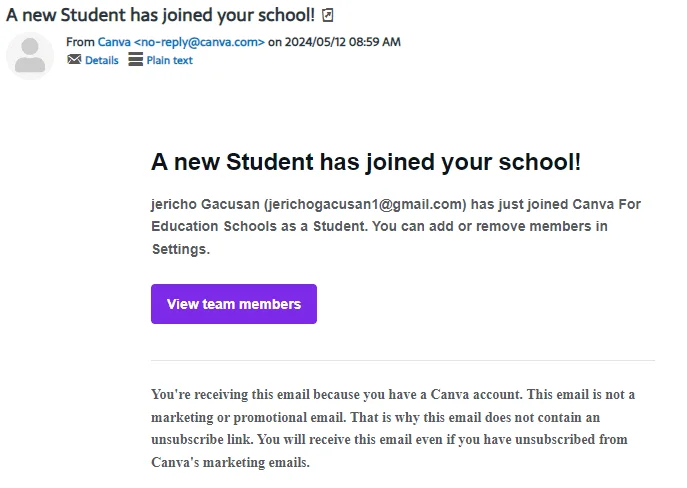 A new Student has joined your school!

From Canva <no-reply@canva.com> on 2024/05/12 08:59 AM
Details Plain text

A new Student has joined your school!

jericho Gacusan (jerichogacusan1@gmail.com) has just joined Canva For Education Schools as a Student. You can add or remove members in Settings.

View team members

You're receiving this email because you have a Canva account. This email is not a marketing or promotional email. That is why this email does not contain an unsubscribe link. You will receive this email even if you have unsubscribed from Canva's marketing emails.